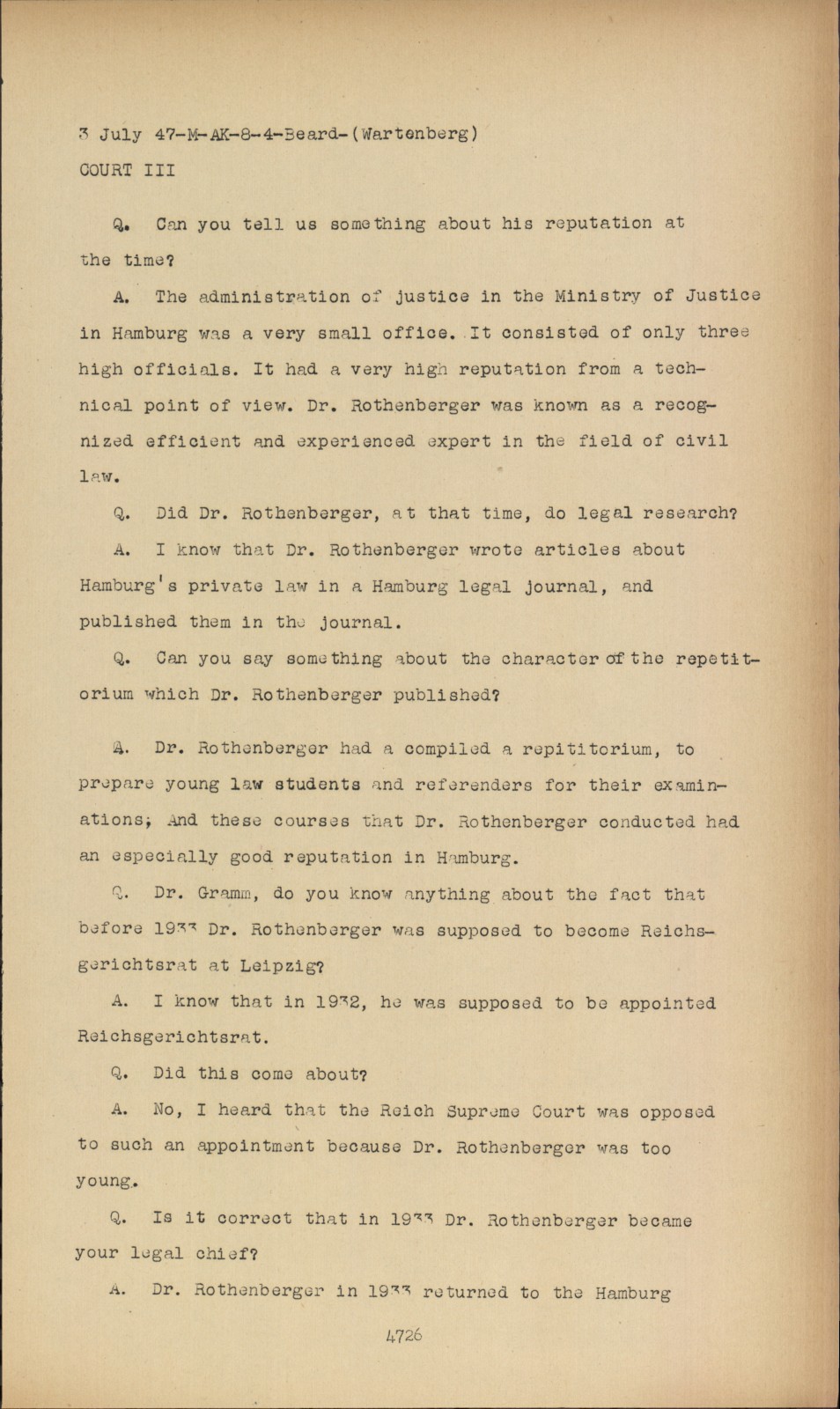 3 July 47-M-AK-8-4-Beard-(Wartenberg)
COURT III

Q. Can you tell us something about his reputation at the time?

A. The administration of justice in the Ministry of Justice in Hamburg was a very small office. It consisted of only three high officials. It had a very high reputation from a technical point of view. Dr. Rothenberger was known as a recognized efficient and experienced expert in the field of civil law.

Q. Did Dr. Rothenberger, at that time, do legal research?

A. I know that Dr. Rothenberger wrote articles about Hamburg's private law in a Hamburg legal journal, and published them in the journal.

Q. Can you say something about the character of the repetitorium which Dr. Rothenberger published?

A. Dr. Rothenberger had a compiled a repititorium, to prepare young law students and referenders for their examinations; And these courses that Dr. Rothenberger conducted had an especially good reputation in Hamburg.

Q. Dr. Gramm, do you know anything about the fact that before 1933 Dr. Rothenberger was supposed to become Reichsgerichtsrat at Leipzig?

A. I know that in 1932, he was supposed to be appointed Reichsgerichtsrat.

Q. Did this come about?

A. No, I heard that the Reich Supreme Court was opposed to such an appointment because Dr. Rothenberger was too young.

Q. Is it correct that in 1933 Dr. Rothenberger became your legal chief?

A. Dr. Rothenberger in 1933 returned to the Hamburg

4726